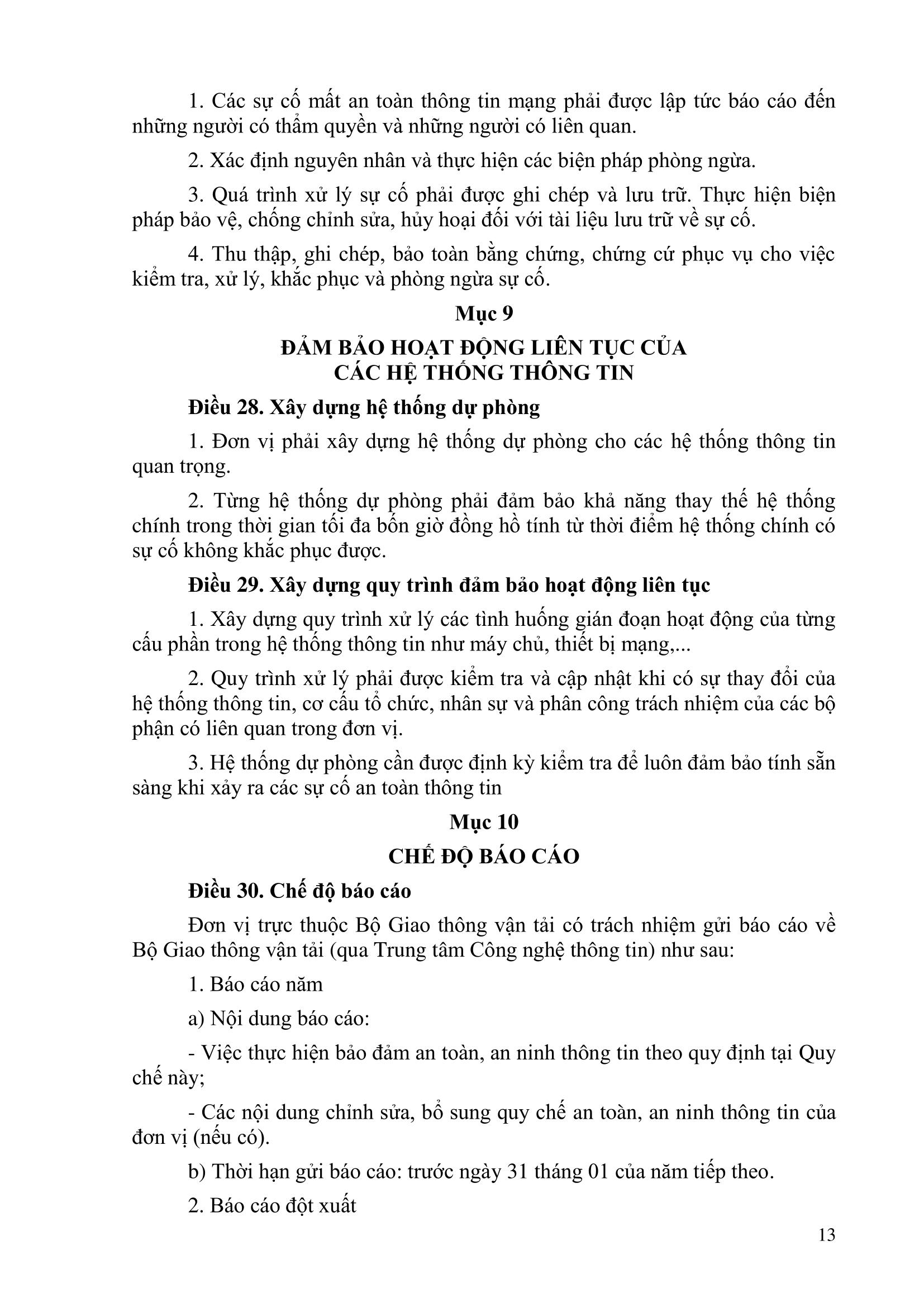 1. Các sự cố mất an toàn thông tin mạng phải được lập tức báo cáo đến những người có thẩm quyền và những người có liên quan.

2. Xác định nguyên nhân và thực hiện các biện pháp phòng ngừa.

3. Quá trình xử lý sự cố phải được ghi chép và lưu trữ. Thực hiện biện pháp bảo vệ, chống chỉnh sửa, hủy hoại đối với tài liệu lưu trữ về sự cố.

4. Thu thập, ghi chép, bảo toàn bằng chứng, chứng cứ phục vụ cho việc kiểm tra, xử lý, khắc phục và phòng ngừa sự cố.

Mục 9

ĐẢM BẢO HOẠT ĐỘNG LIÊN TỤC CỦA CÁC HỆ THỐNG THÔNG TIN

Điều 28. Xây dựng hệ thống dự phòng

1. Đơn vị phải xây dựng hệ thống dự phòng cho các hệ thống thông tin quan trọng.

2. Từng hệ thống dự phòng phải đảm bảo khả năng thay thế hệ thống chính trong thời gian tối đa bốn giờ đồng hồ tính từ thời điểm hệ thống chính có sự cố không khắc phục được.

Điều 29. Xây dựng quy trình đảm bảo hoạt động liên tục

1. Xây dựng quy trình xử lý các tình huống gián đoạn hoạt động của từng cấu phần trong hệ thống thông tin như máy chủ, thiết bị mạng,...

2. Quy trình xử lý phải được kiểm tra và cập nhật khi có sự thay đổi của hệ thống thông tin, cơ cấu tổ chức, nhân sự và phân công trách nhiệm của các bộ phận có liên quan trong đơn vị.

3. Hệ thống dự phòng cần được định kỳ kiểm tra để luôn đảm bảo tính sẵn sàng khi xảy ra các sự cố an toàn thông tin

Mục 10

CHẾ ĐỘ BÁO CÁO

Điều 30. Chế độ báo cáo

Đơn vị trực thuộc Bộ Giao thông vận tải có trách nhiệm gửi báo cáo về Bộ Giao thông vận tải (qua Trung tâm Công nghệ thông tin) như sau:

1. Báo cáo năm

a) Nội dung báo cáo:

- Việc thực hiện bảo đảm an toàn, an ninh thông tin theo quy định tại Quy chế này;

- Các nội dung chỉnh sửa, bổ sung quy chế an toàn, an ninh thông tin của đơn vị (nếu có).

b) Thời hạn gửi báo cáo: trước ngày 31 tháng 01 của năm tiếp theo.

2. Báo cáo đột xuất

13